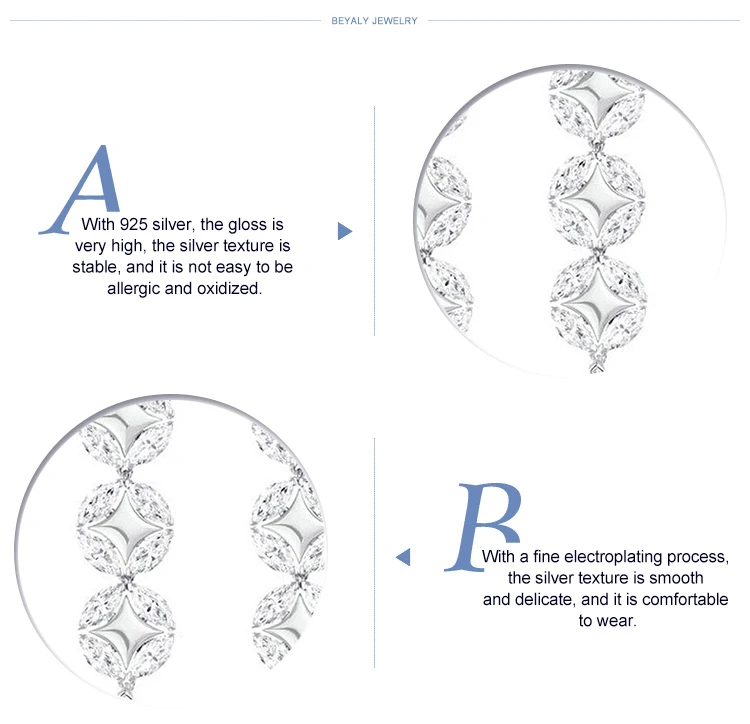 BEYALY JEWELRY

A

With 925 silver, the gloss is very high, the silver texture is stable, and it is not easy to be allergic and oxidized.

B

With a fine electroplating process, the silver texture is smooth and delicate, and it is comfortable to wear.